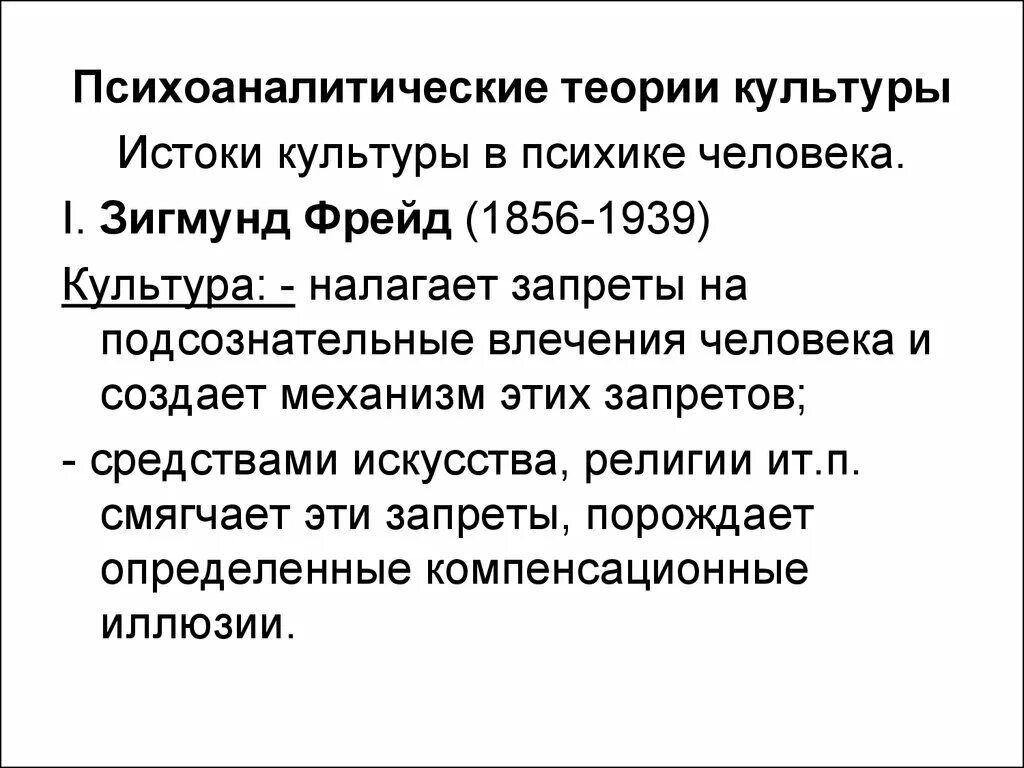 Психоаналитические теории культуры

Истоки культуры в психике человека.

I. Зигмунд Фрейд (1856-1939)

Культура: - налагает запреты на подсознательные влечения человека и создает механизм этих запретов;

- средствами искусства, религии ит.п. смягчает эти запреты, порождает определенные компенсационные иллюзии.